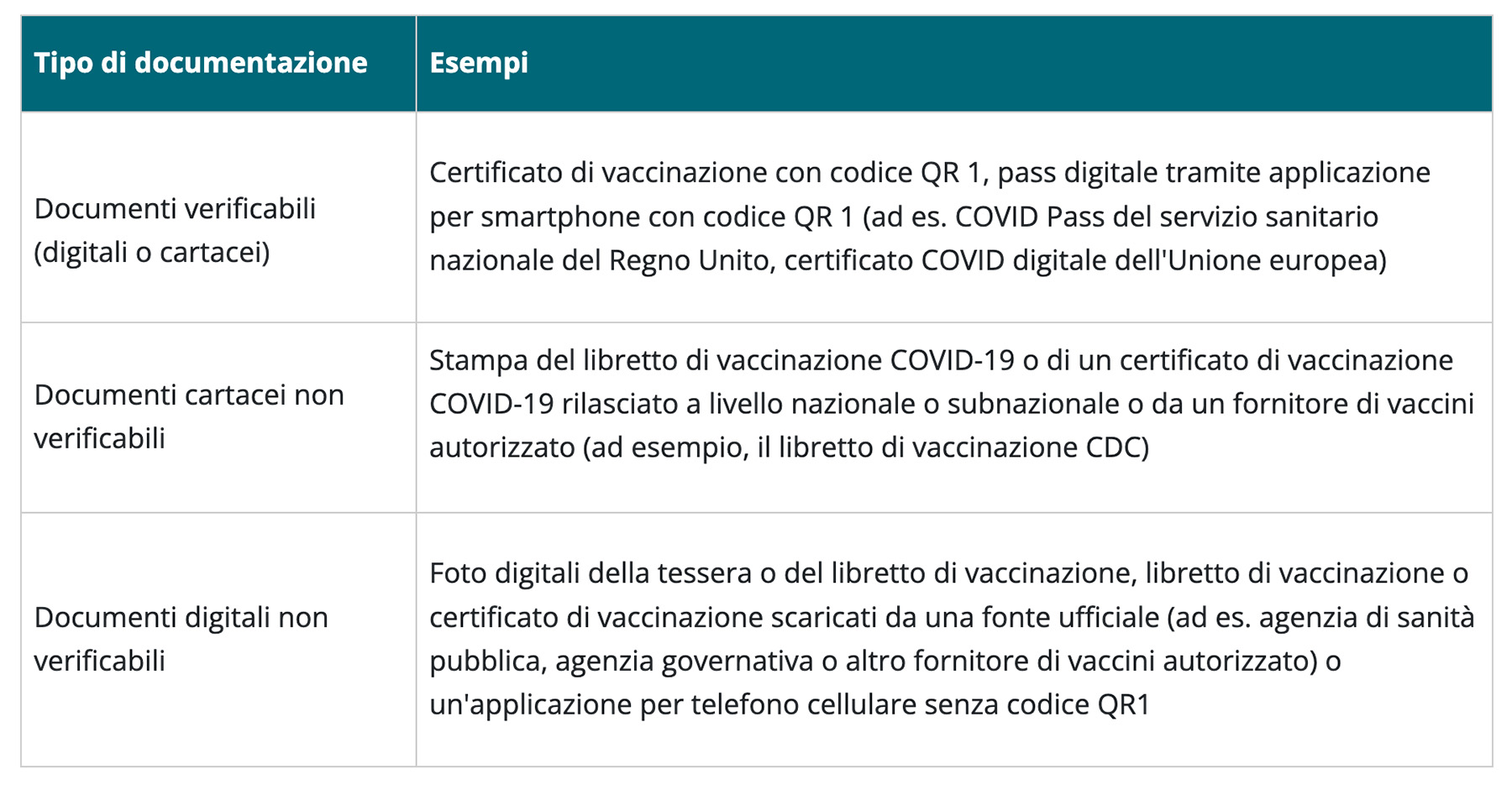 | Tipo di documentazione | Esempi |
|---|---|
| Documenti verificabili (digitali o cartacei) | Certificato di vaccinazione con codice QR 1, pass digitale tramite applicazione per smartphone con codice QR 1 (ad es. COVID Pass del servizio sanitario nazionale del Regno Unito, certificato COVID digitale dell'Unione europea) |
| Documenti cartacei non verificabili | Stampa del libretto di vaccinazione COVID-19 o di un certificato di vaccinazione COVID-19 rilasciato a livello nazionale o subnazionale o da un fornitore di vaccini autorizzato (ad esempio, il libretto di vaccinazione CDC) |
| Documenti digitali non verificabili | Foto digitali della tessera o del libretto di vaccinazione, libretto di vaccinazione o certificato di vaccinazione scaricati da una fonte ufficiale (ad es. agenzia di sanità pubblica, agenzia governativa o altro fornitore di vaccini autorizzato) o un'applicazione per telefono cellulare senza codice QR1 |